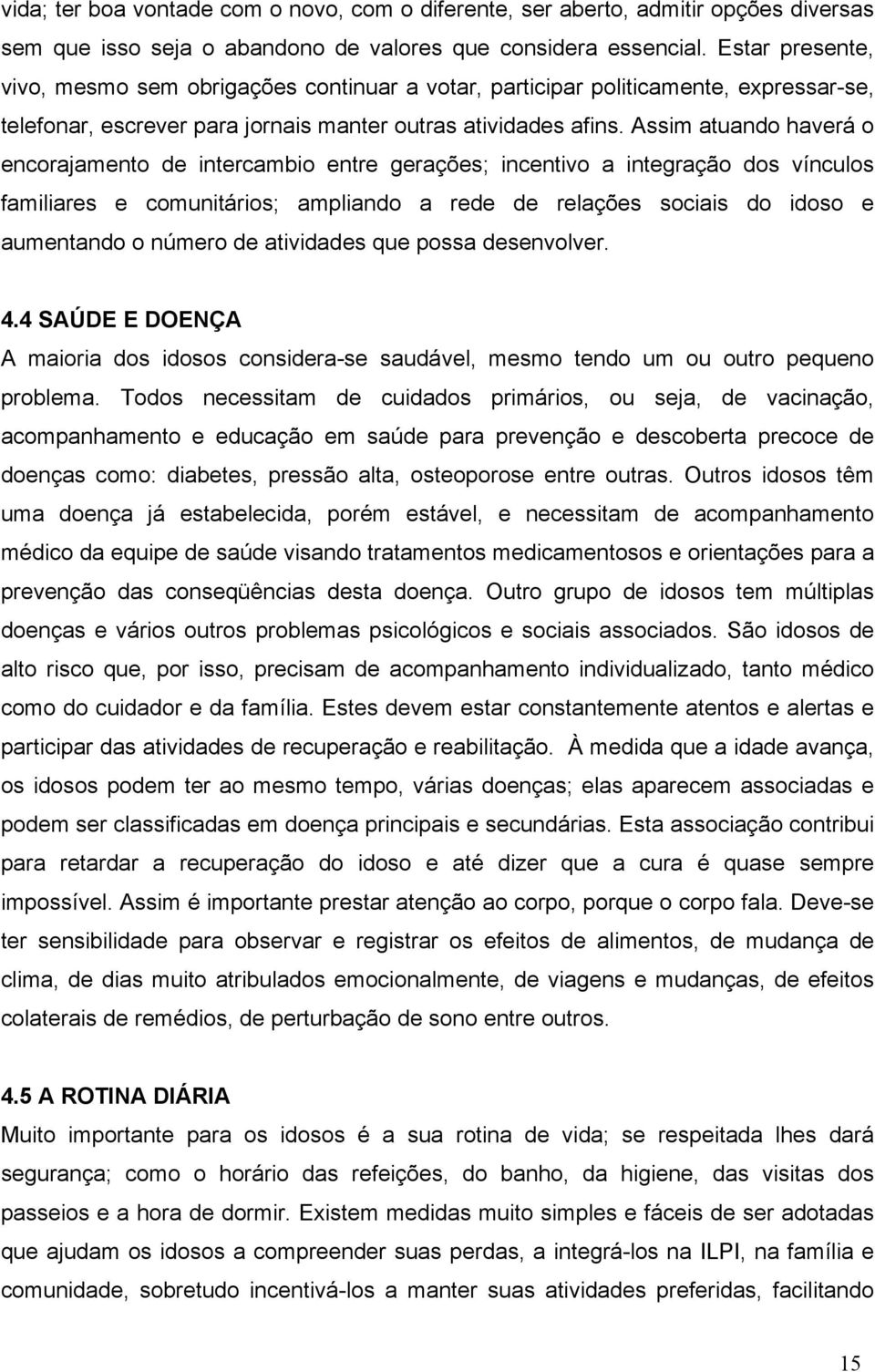 vida; ter boa vontade com o novo, com o diferente, ser aberto, admitir opções diversas sem que isso seja o abandono de valores que considera essencial. Estar presente, vivo, mesmo sem obrigações continuar a votar, participar politicamente, expressar-se, telefonar, escrever para jornais manter outras atividades afins. Assim atuando haverá o encorajamento de intercambio entre gerações; incentivo a integração dos vínculos familiares e comunitários; ampliando a rede de relações sociais do idoso e aumentando o número de atividades que possa desenvolver.

4.4 SAÚDE E DOENÇA
A maioria dos idosos considera-se saudável, mesmo tendo um ou outro pequeno problema. Todos necessitam de cuidados primários, ou seja, de vacinação, acompanhamento e educação em saúde para prevenção e descoberta precoce de doenças como: diabetes, pressão alta, osteoporose entre outras. Outros idosos têm uma doença já estabelecida, porém estável, e necessitam de acompanhamento médico da equipe de saúde visando tratamentos medicamentosos e orientações para a prevenção das conseqüências desta doença. Outro grupo de idosos tem múltiplas doenças e vários outros problemas psicológicos e sociais associados. São idosos de alto risco que, por isso, precisam de acompanhamento individualizado, tanto médico como do cuidador e da família. Estes devem estar constantemente atentos e alertas e participar das atividades de recuperação e reabilitação. À medida que a idade avança, os idosos podem ter ao mesmo tempo, várias doenças; elas aparecem associadas e podem ser classificadas em doença principais e secundárias. Esta associação contribui para retardar a recuperação do idoso e até dizer que a cura é quase sempre impossível. Assim é importante prestar atenção ao corpo, porque o corpo fala. Deve-se ter sensibilidade para observar e registrar os efeitos de alimentos, de mudança de clima, de dias muito atribulados emocionalmente, de viagens e mudanças, de efeitos colaterais de remédios, de perturbação de sono entre outros.

4.5 A ROTINA DIÁRIA
Muito importante para os idosos é a sua rotina de vida; se respeitada lhes dará segurança; como o horário das refeições, do banho, da higiene, das visitas dos passeios e a hora de dormir. Existem medidas muito simples e fáceis de ser adotadas que ajudam os idosos a compreender suas perdas, a integrá-los na ILPI, na família e comunidade, sobretudo incentivá-los a manter suas atividades preferidas, facilitando

15